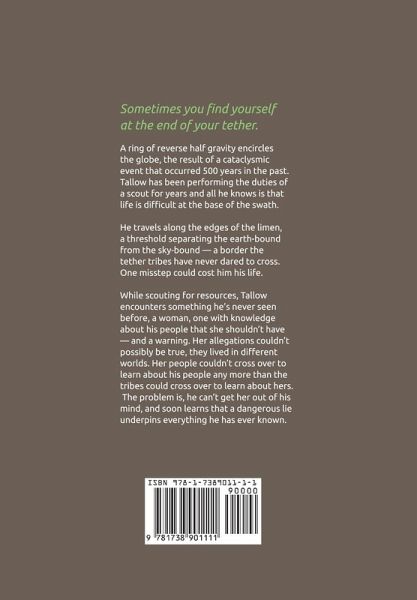 Sometimes you find yourself at the end of your tether.

A ring of reverse half gravity encircles the globe, the result of a cataclysmic event that occurred 500 years in the past. Tallow has been performing the duties of a scout for years and all he knows is that life is difficult at the base of the swath.

He travels along the edges of the limen, a threshold separating the earth-bound from the sky-bound — a border the tether tribes have never dared to cross. One misstep could cost him his life.

While scouting for resources, Tallow encounters something he's never seen before, a woman, one with knowledge about his people that she shouldn't have — and a warning. Her allegations couldn't possibly be true, they lived in different worlds. Her people couldn't cross over to learn about his people any more than the tribes could cross over to learn about hers. The problem is, he can't get her out of his mind, and soon learns that a dangerous lie underpins everything he has ever known.

ISBN 978-1-7389011-1-1

90000

9 781738 901111